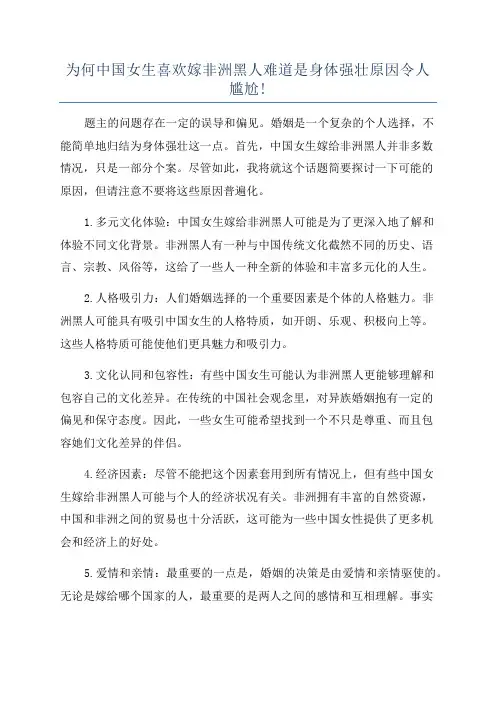 为何中国女生喜欢嫁非洲黑人难道是身体强壮原因令人尴尬!

题主的问题存在一定的误导和偏见。婚姻是一个复杂的个人选择，不能简单地归结为身体强壮这一点。首先，中国女生嫁给非洲黑人并非多数情况，只是一部分个案。尽管如此，我将就这个话题简要探讨一下可能的原因，但请注意不要将这些原因普遍化。

1.多元文化体验：中国女生嫁给非洲黑人可能是为了更深入地了解和体验不同文化背景。非洲黑人有一种与中国传统文化截然不同的历史、语言、宗教、风俗等，这给了一些人一种全新的体验和丰富多元化的人生。

2.人格吸引力：人们婚姻选择的一个重要因素是个体的人格魅力。非洲黑人可能具有吸引中国女生的人格特质，如开朗、乐观、积极向上等。这些人格特质可能使他们更具魅力和吸引力。

3.文化认同和包容性：有些中国女生可能认为非洲黑人更能够理解和包容自己的文化差异。在传统的中国社会观念里，对异族婚姻抱有一定的偏见和保守态度。因此，一些女生可能希望找到一个不只是尊重、而且包容她们文化差异的伴侣。

4.经济因素：尽管不能把这个因素套用到所有情况上，但有些中国女生嫁给非洲黑人可能与个人的经济状况有关。非洲拥有丰富的自然资源，中国和非洲之间的贸易也十分活跃，这可能为一些中国女性提供了更多机会和经济上的好处。

5.爱情和亲情：最重要的一点是，婚姻的决策是由爱情和亲情驱使的。无论是嫁给哪个国家的人，最重要的是两人之间的感情和互相理解。事实